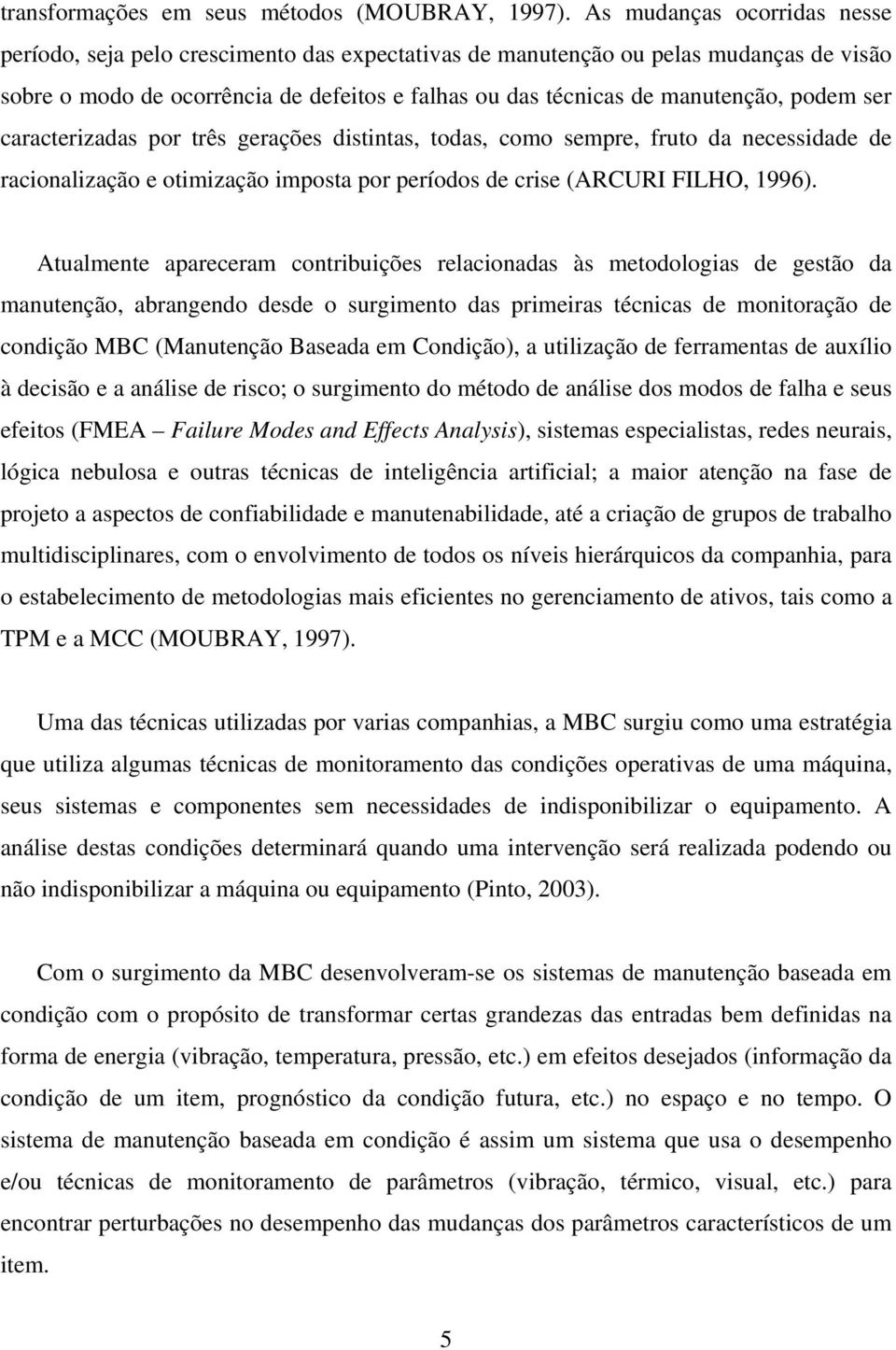 transformações em seus métodos (MOUBRAY, 1997). As mudanças ocorridas nesse período, seja pelo crescimento das expectativas de manutenção ou pelas mudanças de visão sobre o modo de ocorrência de defeitos e falhas ou das técnicas de manutenção, podem ser caracterizadas por três gerações distintas, todas, como sempre, fruto da necessidade de racionalização e otimização imposta por períodos de crise (ARCURI FILHO, 1996).

Atualmente apareceram contribuições relacionadas às metodologias de gestão da manutenção, abrangendo desde o surgimento das primeiras técnicas de monitoração de condição MBC (Manutenção Baseada em Condição), a utilização de ferramentas de auxílio à decisão e a análise de risco; o surgimento do método de análise dos modos de falha e seus efeitos (FMEA – Failure Modes and Effects Analysis), sistemas especialistas, redes neurais, lógica nebulosa e outras técnicas de inteligência artificial; a maior atenção na fase de projeto a aspectos de confiabilidade e manutenabilidade, até a criação de grupos de trabalho multidisciplinares, com o envolvimento de todos os níveis hierárquicos da companhia, para o estabelecimento de metodologias mais eficientes no gerenciamento de ativos, tais como a TPM e a MCC (MOUBRAY, 1997).

Uma das técnicas utilizadas por varias companhias, a MBC surgiu como uma estratégia que utiliza algumas técnicas de monitoramento das condições operativas de uma máquina, seus sistemas e componentes sem necessidades de indisponibilizar o equipamento. A análise destas condições determinará quando uma intervenção será realizada podendo ou não indisponibilizar a máquina ou equipamento (Pinto, 2003).

Com o surgimento da MBC desenvolveram-se os sistemas de manutenção baseada em condição com o propósito de transformar certas grandezas das entradas bem definidas na forma de energia (vibração, temperatura, pressão, etc.) em efeitos desejados (informação da condição de um item, prognóstico da condição futura, etc.) no espaço e no tempo. O sistema de manutenção baseada em condição é assim um sistema que usa o desempenho e/ou técnicas de monitoramento de parâmetros (vibração, térmico, visual, etc.) para encontrar perturbações no desempenho das mudanças dos parâmetros característicos de um item.

5